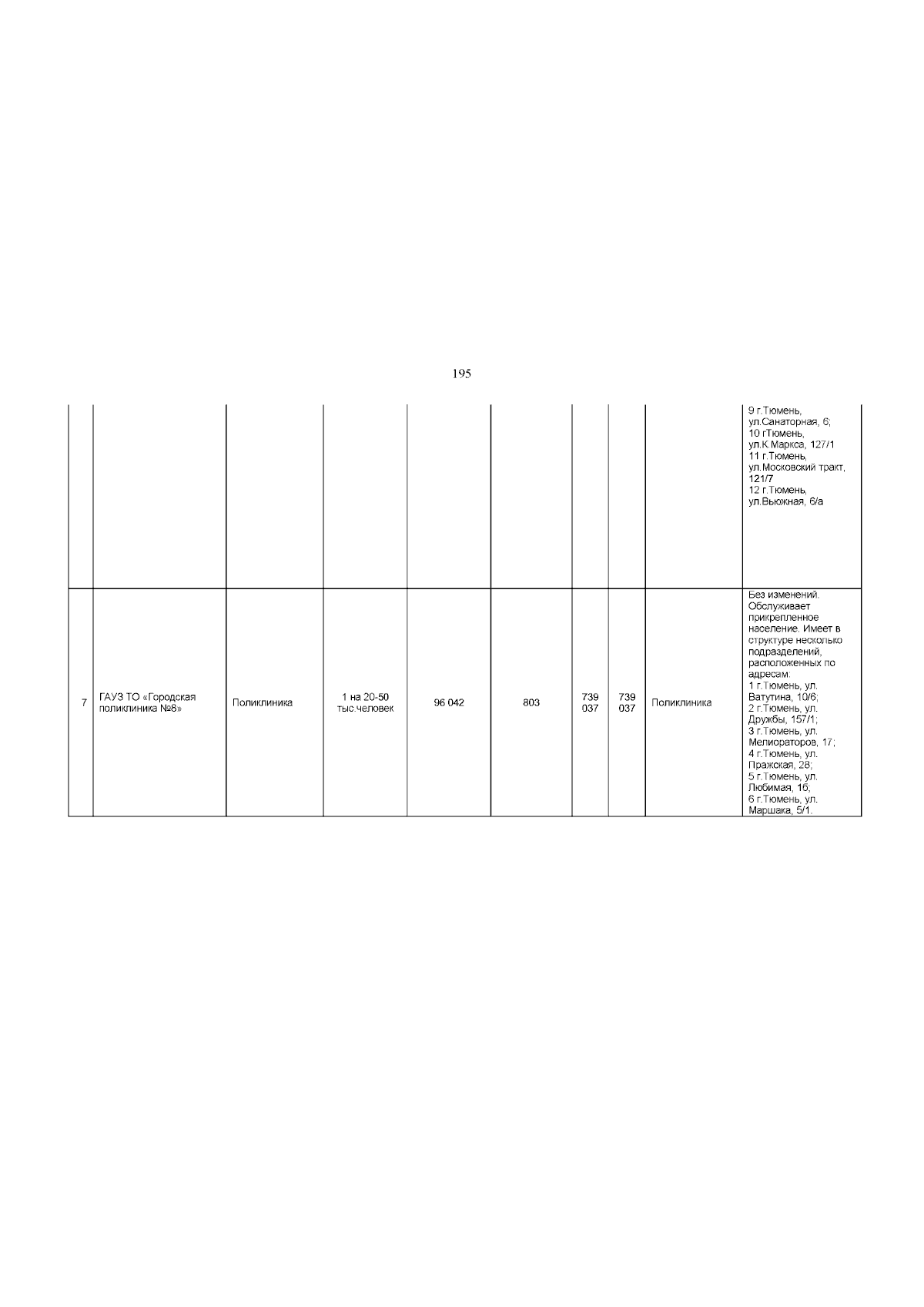 195

|  |  |  |  |  |  |  |  |  |  |
|---|---|---|---|---|---|---|---|---|---|
|  |  |  |  |  |  |  |  |  | 9 г.Тюмень, ул.Санаторная, 6; 10 гТюмень, ул.К.Маркса, 127/1 11 г.Тюмень, ул.Московский тракт, 121/7 12 г.Тюмень, ул.Вьюжная, 6/а |
| 7 | ГАУЗ ТО «Городская поликлиника №8» | Поликлиника | 1 на 20-50 тыс.человек | 96 042 | 803 | 739 037 | 739 037 | Поликлиника | Без изменений. Обслуживает прикрепленное население. Имеет в структуре несколько подразделений, расположенных по адресам: 1 г.Тюмень, ул. Ватутина, 10/6; 2 г.Тюмень, ул. Дружбы, 157/1; 3 г.Тюмень, ул. Мелиораторов, 17; 4 г.Тюмень, ул. Пражская, 28; 5 г.Тюмень, ул. Любимая, 1б; 6 г.Тюмень, ул. Маршака, 5/1. |